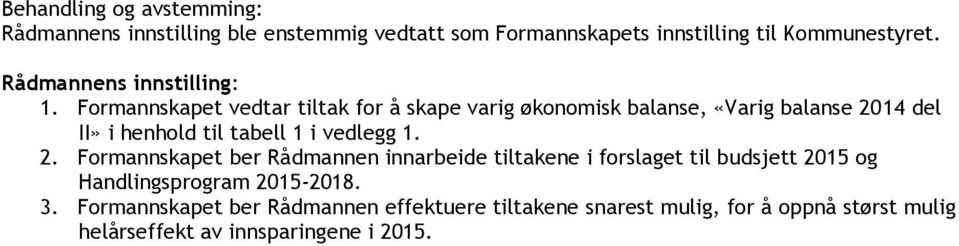 Behandling og avstemming:
Rådmannens innstilling ble enstemmig vedtatt som Formannskapets innstilling til Kommunestyret.

Rådmannens innstilling:
1. Formannskapet vedtar tiltak for å skape varig økonomisk balanse, «Varig balanse 2014 del II» i henhold til tabell 1 i vedlegg 1.
2. Formannskapet ber Rådmannen innarbeide tiltakene i forslaget til budsjett 2015 og Handlingsprogram 2015-2018.
3. Formannskapet ber Rådmannen effektuere tiltakene snarest mulig, for å oppnå størst mulig helårseffekt av innsparingene i 2015.